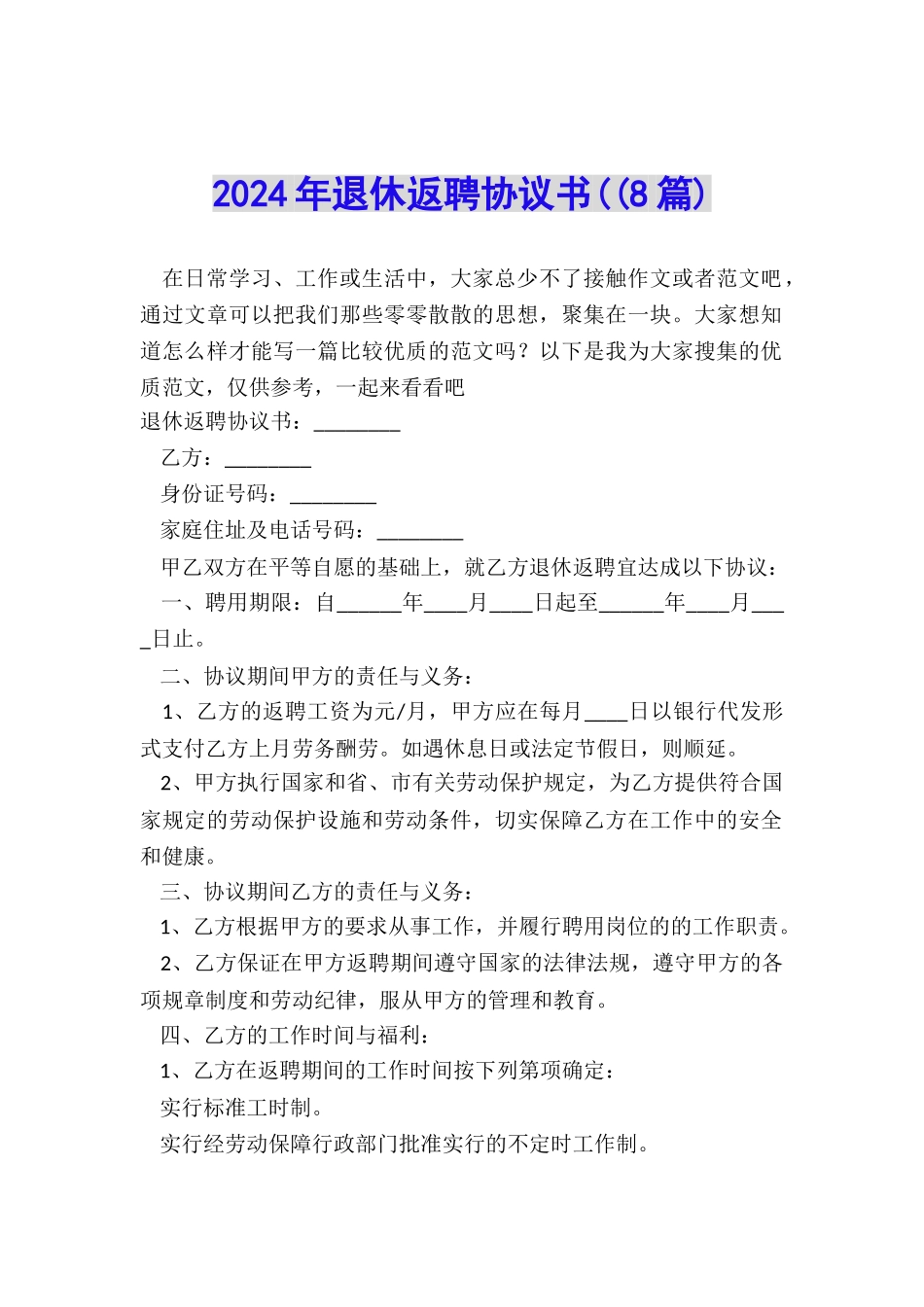 2024年退休返聘协议书((8篇)

在日常学习、工作或生活中，大家总少不了接触作文或者范文吧，通过文章可以把我们那些零零散散的思想，聚集在一块。大家想知道怎么样才能写一篇比较优质的范文吗？以下是我为大家搜集的优质范文，仅供参考，一起来看看吧

退休返聘协议书：________

乙方：________

身份证号码：________

家庭住址及电话号码：________

甲乙双方在平等自愿的基础上，就乙方退休返聘宜达成以下协议：

一、聘用期限：自______年____月____日起至______年____月____日止。

二、协议期间甲方的责任与义务：

1、乙方的返聘工资为元/月，甲方应在每月____日以银行代发形式支付乙方上月劳务酬劳。如遇休息日或法定节假日，则顺延。

2、甲方执行国家和省、市有关劳动保护规定，为乙方提供符合国家规定的劳动保护设施和劳动条件，切实保障乙方在工作中的安全和健康。

三、协议期间乙方的责任与义务：

1、乙方根据甲方的要求从事工作，并履行聘用岗位的的工作职责。

2、乙方保证在甲方返聘期间遵守国家的法律法规，遵守甲方的各项规章制度和劳动纪律，服从甲方的管理和教育。

四、乙方的工作时间与福利：

1、乙方在返聘期间的工作时间按下列第项确定：

实行标准工时制。

实行经劳动保障行政部门批准实行的不定时工作制。